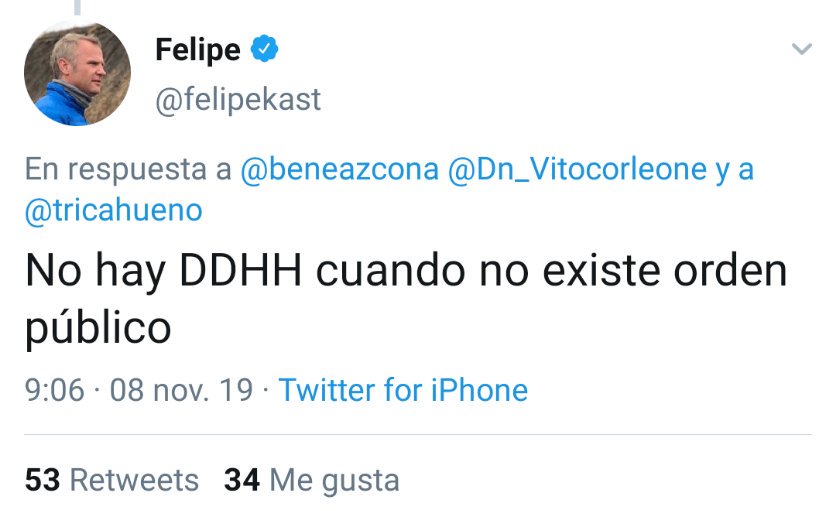 Felipe
@felipekast

En respuesta a @beneazcona @Dn_Vitocorleone y a @tricahueno

No hay DDHH cuando no existe orden público

9:06 · 08 nov. 19 · Twitter for iPhone

53 Retweets 34 Me gusta